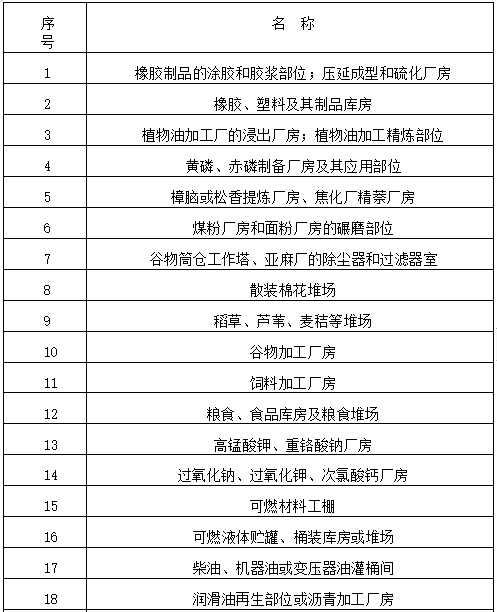 | 序号 | 名 称 |
|---|---|
| 1 | 橡胶制品的涂胶和胶浆部位；压延成型和硫化厂房 |
| 2 | 橡胶、塑料及其制品库房 |
| 3 | 植物油加工厂的浸出厂房；植物油加工精炼部位 |
| 4 | 黄磷、赤磷制备厂房及其应用部位 |
| 5 | 樟脑或松香提炼厂房、焦化厂精萘厂房 |
| 6 | 煤粉厂房和面粉厂房的碾磨部位 |
| 7 | 谷物筒仓工作塔、亚麻厂的除尘器和过滤器室 |
| 8 | 散装棉花堆场 |
| 9 | 稻草、芦苇、麦秸等堆场 |
| 10 | 谷物加工厂房 |
| 11 | 饲料加工厂房 |
| 12 | 粮食、食品库房及粮食堆场 |
| 13 | 高锰酸钾、重铬酸钠厂房 |
| 14 | 过氧化钠、过氧化钾、次氯酸钙厂房 |
| 15 | 可燃材料工棚 |
| 16 | 可燃液体贮罐、桶装库房或堆场 |
| 17 | 柴油、机器油或变压器油灌桶间 |
| 18 | 润滑油再生部位或沥青加工厂房 |